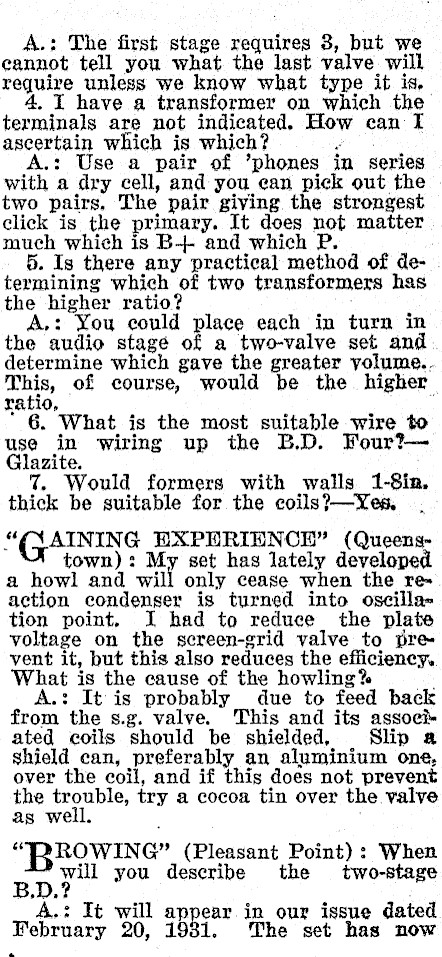 A.: The first stage requires 3, but we cannot tell you what the last valve will require unless we know what type it is.

4. I have a transformer on which the terminals are not indicated. How can I ascertain which is which?

A.: Use a pair of 'phones in series with a dry cell, and you can pick out the two pairs. The pair giving the strongest click is the primary. It does not matter much which is B+ and which P.

5. Is there any practical method of determining which of two transformers has the higher ratio?

A.: You could place each in turn in the audio stage of a two-valve set and determine which gave the greater volume. This, of course, would be the higher ratio.

6. What is the most suitable wire to use in wiring up the B.D. Four?—Glazite.

7. Would formers with walls 1-8in. thick be suitable for the coils?—Yes.

"GAINING EXPERIENCE" (Queenstown): My set has lately developed a howl and will only cease when the reaction condenser is turned into oscillation point. I had to reduce the plate voltage on the screen-grid valve to prevent it, but this also reduces the efficiency. What is the cause of the howling?

A.: It is probably due to feed back from the s.g. valve. This and its associated coils should be shielded. Slip a shield can, preferably an aluminium one, over the coil, and if this does not prevent the trouble, try a cocoa tin over the valve as well.

"BROWING" (Pleasant Point): When will you describe the two-stage B.D.?

A.: It will appear in our issue dated February 20, 1931. The set has now